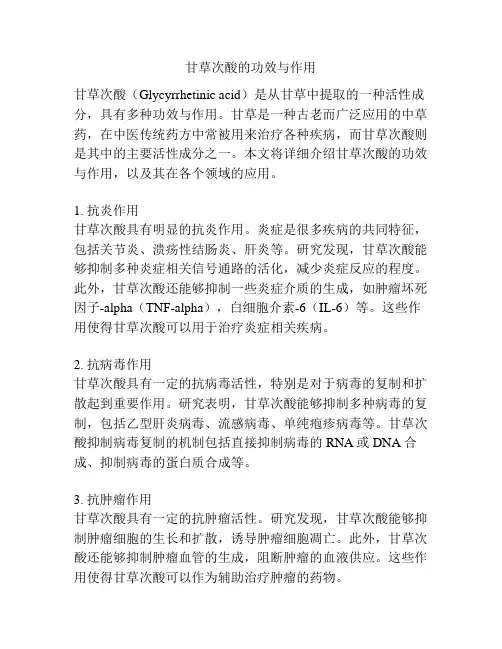 甘草次酸的功效与作用

甘草次酸（Glycyrrhetinic acid）是从甘草中提取的一种活性成分，具有多种功效与作用。甘草是一种古老而广泛应用的中草药，在中医传统药方中常被用来治疗各种疾病，而甘草次酸则是其中的主要活性成分之一。本文将详细介绍甘草次酸的功效与作用，以及其在各个领域的应用。

1. 抗炎作用
甘草次酸具有明显的抗炎作用。炎症是很多疾病的共同特征，包括关节炎、溃疡性结肠炎、肝炎等。研究发现，甘草次酸能够抑制多种炎症相关信号通路的活化，减少炎症反应的程度。此外，甘草次酸还能够抑制一些炎症介质的生成，如肿瘤坏死因子-alpha（TNF-alpha），白细胞介素-6（IL-6）等。这些作用使得甘草次酸可以用于治疗炎症相关疾病。

2. 抗病毒作用
甘草次酸具有一定的抗病毒活性，特别是对于病毒的复制和扩散起到重要作用。研究表明，甘草次酸能够抑制多种病毒的复制，包括乙型肝炎病毒、流感病毒、单纯疱疹病毒等。甘草次酸抑制病毒复制的机制包括直接抑制病毒的 RNA 或 DNA 合成、抑制病毒的蛋白质合成等。

3. 抗肿瘤作用
甘草次酸具有一定的抗肿瘤活性。研究发现，甘草次酸能够抑制肿瘤细胞的生长和扩散，诱导肿瘤细胞凋亡。此外，甘草次酸还能够抑制肿瘤血管的生成，阻断肿瘤的血液供应。这些作用使得甘草次酸可以作为辅助治疗肿瘤的药物。